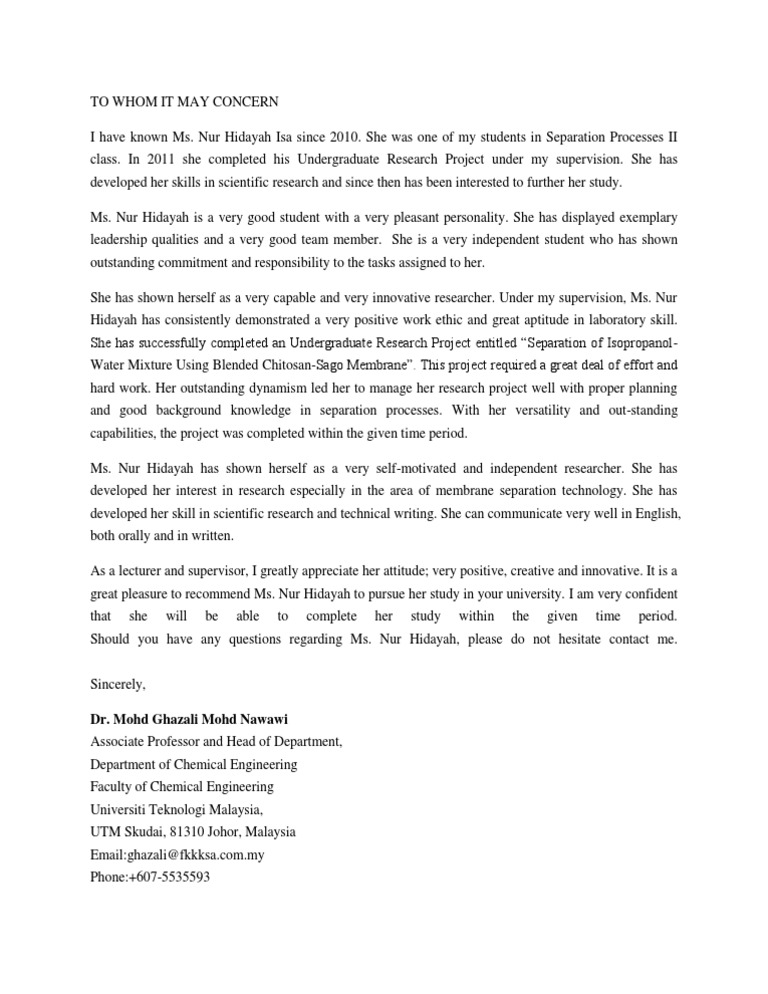 TO WHOM IT MAY CONCERN

I have known Ms. Nur Hidayah Isa since 2010. She was one of my students in Separation Processes II class. In 2011 she completed his Undergraduate Research Project under my supervision. She has developed her skills in scientific research and since then has been interested to further her study.

Ms. Nur Hidayah is a very good student with a very pleasant personality. She has displayed exemplary leadership qualities and a very good team member. She is a very independent student who has shown outstanding commitment and responsibility to the tasks assigned to her.

She has shown herself as a very capable and very innovative researcher. Under my supervision, Ms. Nur Hidayah has consistently demonstrated a very positive work ethic and great aptitude in laboratory skill. She has successfully completed an Undergraduate Research Project entitled "Separation of Isopropanol-Water Mixture Using Blended Chitosan-Sago Membrane". This project required a great deal of effort and hard work. Her outstanding dynamism led her to manage her research project well with proper planning and good background knowledge in separation processes. With her versatility and out-standing capabilities, the project was completed within the given time period.

Ms. Nur Hidayah has shown herself as a very self-motivated and independent researcher. She has developed her interest in research especially in the area of membrane separation technology. She has developed her skill in scientific research and technical writing. She can communicate very well in English, both orally and in written.

As a lecturer and supervisor, I greatly appreciate her attitude; very positive, creative and innovative. It is a great pleasure to recommend Ms. Nur Hidayah to pursue her study in your university. I am very confident that she will be able to complete her study within the given time period. Should you have any questions regarding Ms. Nur Hidayah, please do not hesitate contact me.

Sincerely,

Dr. Mohd Ghazali Mohd Nawawi
Associate Professor and Head of Department,
Department of Chemical Engineering
Faculty of Chemical Engineering
Universiti Teknologi Malaysia,
UTM Skudai, 81310 Johor, Malaysia
Email:ghazali@fkkksa.com.my
Phone:+607-5535593